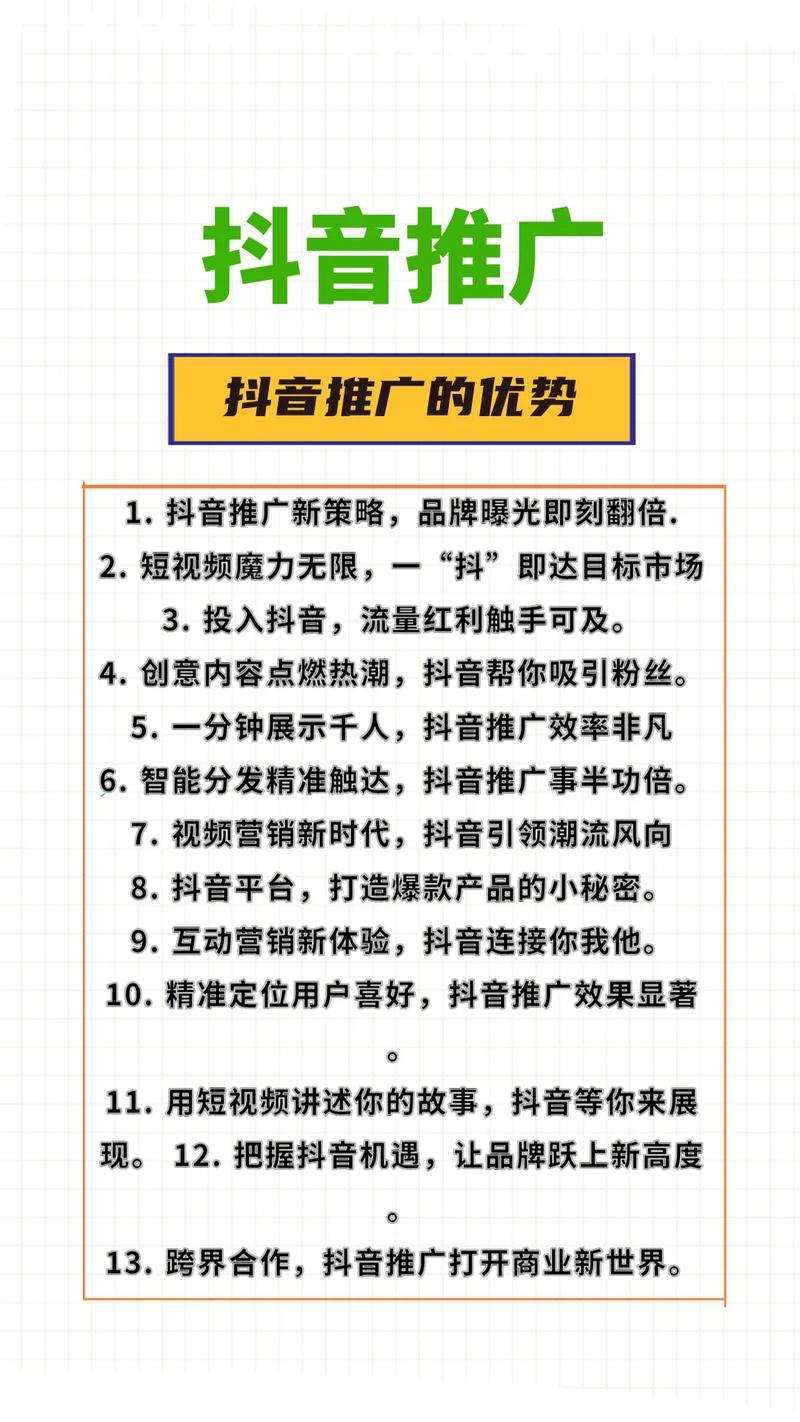 抖音推广

抖音推广的优势

1. 抖音推广新策略，品牌曝光即刻翻倍.
2. 短视频魔力无限，一“抖”即达目标市场
3. 投入抖音，流量红利触手可及。
4. 创意内容点燃热潮，抖音帮你吸引粉丝。
5. 一分钟展示千人，抖音推广效率非凡
6. 智能分发精准触达，抖音推广事半功倍。
7. 视频营销新时代，抖音引领潮流风向
8. 抖音平台，打造爆款产品的小秘密。
9. 互动营销新体验，抖音连接你我他。
10. 精准定位用户喜好，抖音推广效果显著。
11. 用短视频讲述你的故事，抖音等你来展现。 12. 把握抖音机遇，让品牌跃上新高度。
13. 跨界合作，抖音推广打开商业新世界。